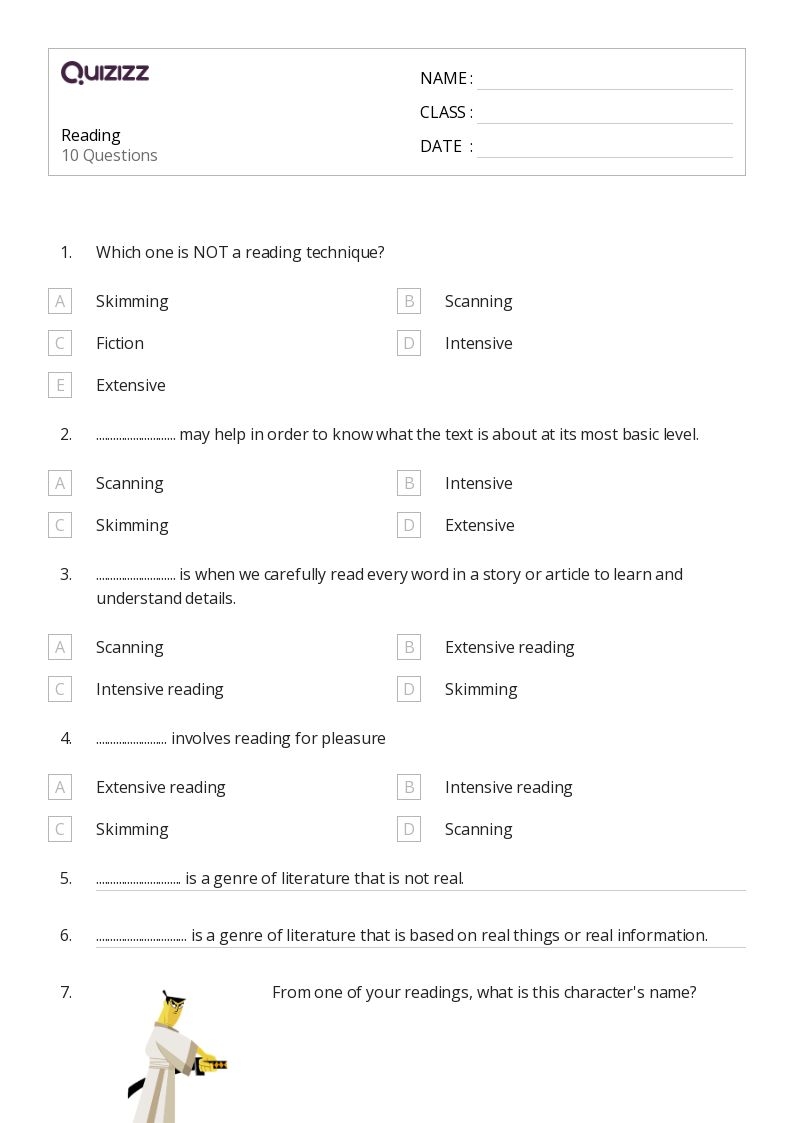 QUIZIZZ

Reading
10 Questions

NAME :
CLASS :
DATE :

1. Which one is NOT a reading technique?

A Skimming
B Scanning
C Fiction
D Intensive
E Extensive

2. ........................... may help in order to know what the text is about at its most basic level.

A Scanning
B Intensive
C Skimming
D Extensive

3. ........................... is when we carefully read every word in a story or article to learn and understand details.

A Scanning
B Extensive reading
C Intensive reading
D Skimming

4. ........................ involves reading for pleasure

A Extensive reading
B Intensive reading
C Skimming
D Scanning

5. ............................. is a genre of literature that is not real.

6. ............................... is a genre of literature that is based on real things or real information.

7. From one of your readings, what is this character's name?